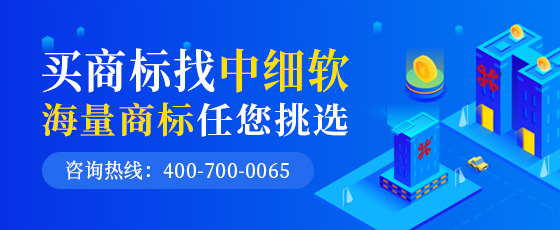 买商标找中细软
海量商标任您挑选
咨询热线：400-700-0065